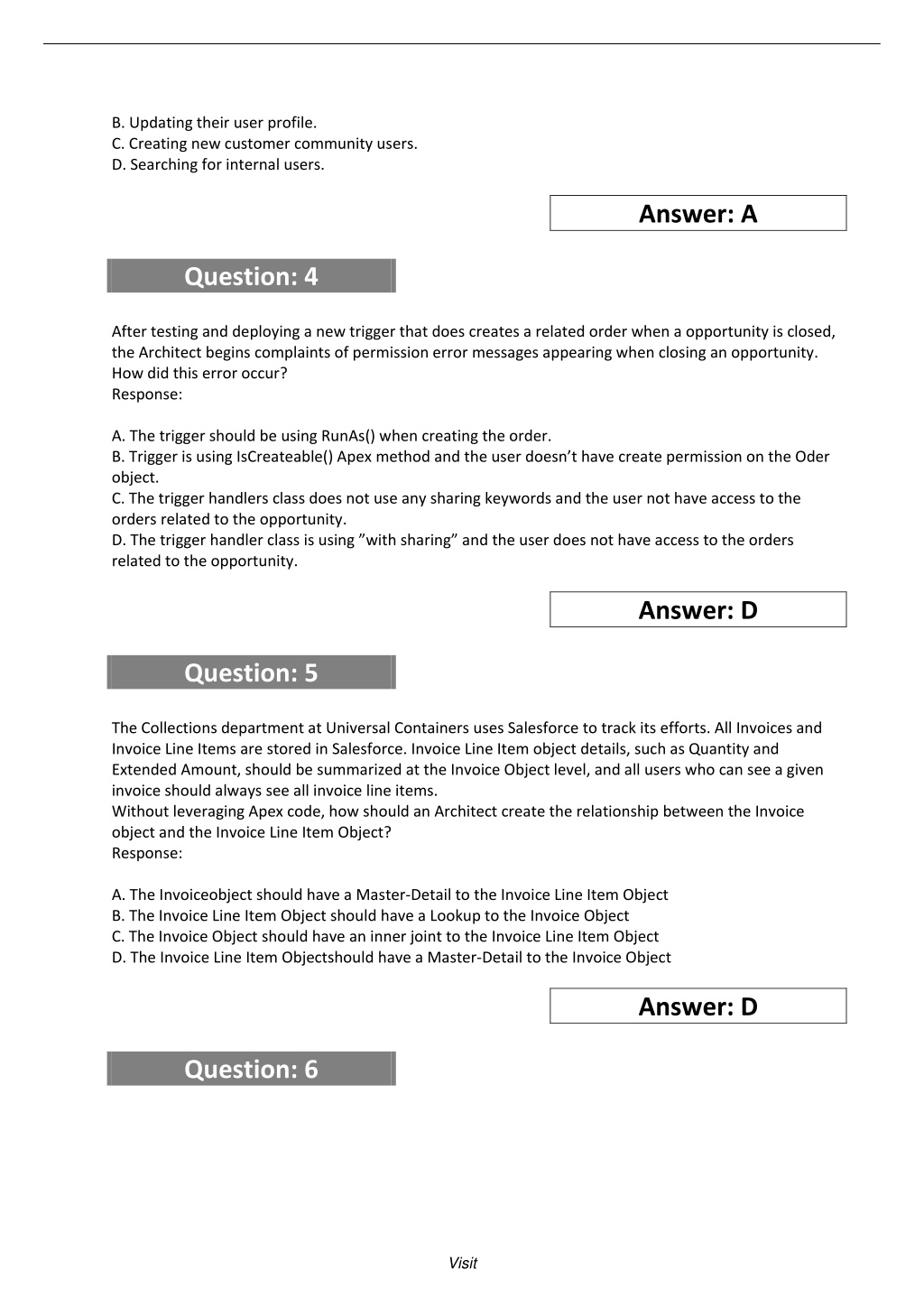 B. Updating their user profile.
C. Creating new customer community users.
D. Searching for internal users.

Answer: A

Question: 4

After testing and deploying a new trigger that does creates a related order when a opportunity is closed, the Architect begins complaints of permission error messages appearing when closing an opportunity. How did this error occur?
Response:

A. The trigger should be using RunAs() when creating the order.
B. Trigger is using IsCreateable() Apex method and the user doesn’t have create permission on the Oder object.
C. The trigger handlers class does not use any sharing keywords and the user not have access to the orders related to the opportunity.
D. The trigger handler class is using ”with sharing” and the user does not have access to the orders related to the opportunity.

Answer: D

Question: 5

The Collections department at Universal Containers uses Salesforce to track its efforts. All Invoices and Invoice Line Items are stored in Salesforce. Invoice Line Item object details, such as Quantity and Extended Amount, should be summarized at the Invoice Object level, and all users who can see a given invoice should always see all invoice line items.
Without leveraging Apex code, how should an Architect create the relationship between the Invoice object and the Invoice Line Item Object?
Response:

A. The Invoiceobject should have a Master-Detail to the Invoice Line Item Object
B. The Invoice Line Item Object should have a Lookup to the Invoice Object
C. The Invoice Object should have an inner joint to the Invoice Line Item Object
D. The Invoice Line Item Objectshould have a Master-Detail to the Invoice Object

Answer: D

Question: 6

Visit